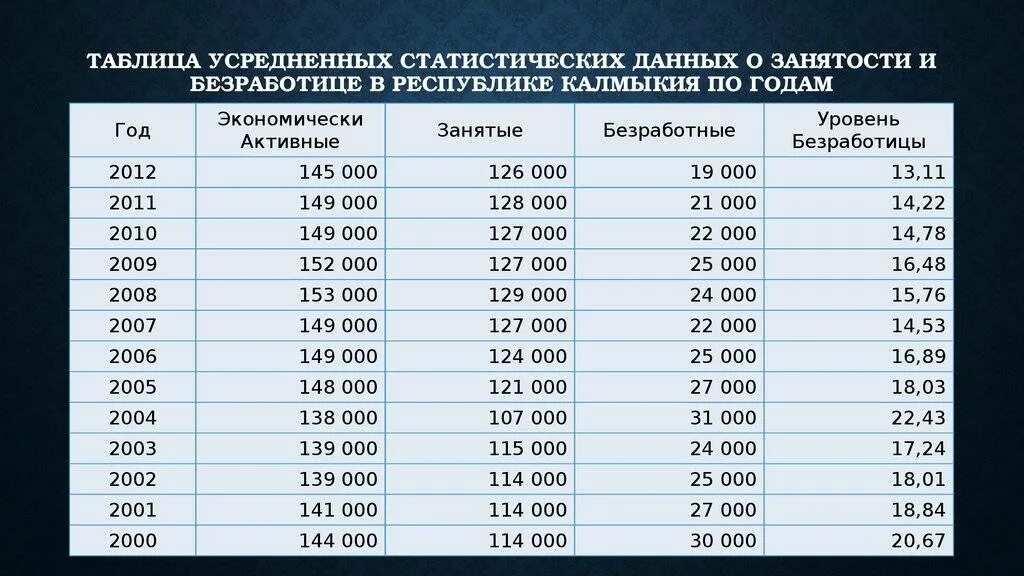 ТАБЛИЦА УСРЕДНЕННЫХ СТАТИСТИЧЕСКИХ ДАННЫХ О ЗАНЯТОСТИ И БЕЗРАБОТИЦЕ В РЕСПУБЛИКЕ КАЛМЫКИЯ ПО ГОДАМ

| Год | Экономически Активные | Занятые | Безработные | Уровень Безработицы |
|---|---|---|---|---|
| 2012 | 145 000 | 126 000 | 19 000 | 13,11 |
| 2011 | 149 000 | 128 000 | 21 000 | 14,22 |
| 2010 | 149 000 | 127 000 | 22 000 | 14,78 |
| 2009 | 152 000 | 127 000 | 25 000 | 16,48 |
| 2008 | 153 000 | 129 000 | 24 000 | 15,76 |
| 2007 | 149 000 | 127 000 | 22 000 | 14,53 |
| 2006 | 149 000 | 124 000 | 25 000 | 16,89 |
| 2005 | 148 000 | 121 000 | 27 000 | 18,03 |
| 2004 | 138 000 | 107 000 | 31 000 | 22,43 |
| 2003 | 139 000 | 115 000 | 24 000 | 17,24 |
| 2002 | 139 000 | 114 000 | 25 000 | 18,01 |
| 2001 | 141 000 | 114 000 | 27 000 | 18,84 |
| 2000 | 144 000 | 114 000 | 30 000 | 20,67 |